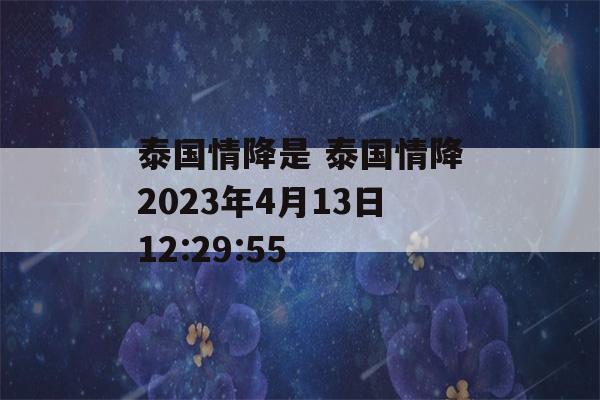 泰国情降是 泰国情降
2023年4月13日
12:29:55